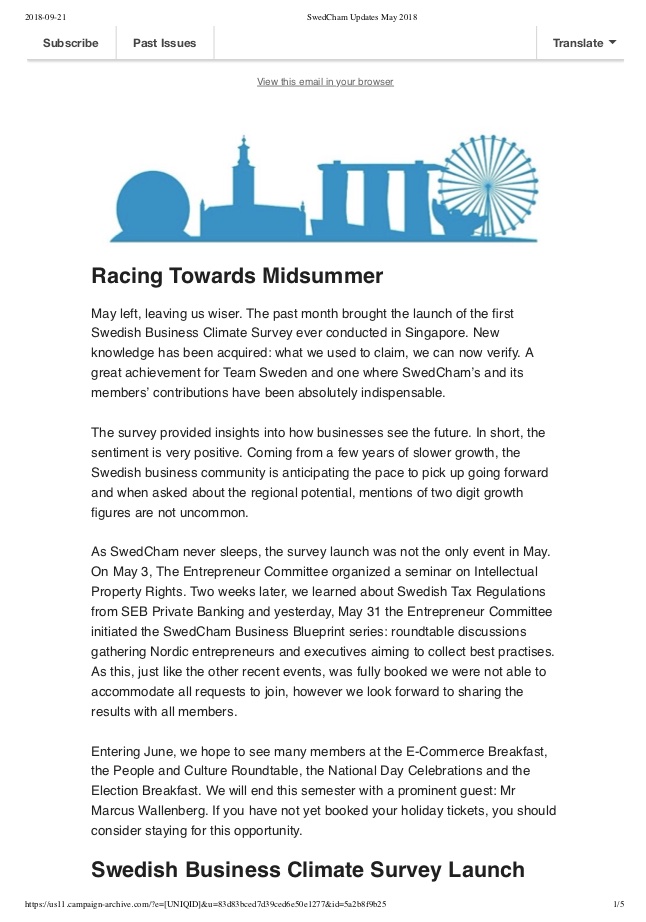 2018-09-21 SwedCham Updates May 2018

Subscribe Past Issues Translate

View this email in your browser

Racing Towards Midsummer

May left, leaving us wiser. The past month brought the launch of the first Swedish Business Climate Survey ever conducted in Singapore. New knowledge has been acquired: what we used to claim, we can now verify. A great achievement for Team Sweden and one where SwedCham's and its members' contributions have been absolutely indispensable.

The survey provided insights into how businesses see the future. In short, the sentiment is very positive. Coming from a few years of slower growth, the Swedish business community is anticipating the pace to pick up going forward and when asked about the regional potential, mentions of two digit growth figures are not uncommon.

As SwedCham never sleeps, the survey launch was not the only event in May. On May 3, The Entrepreneur Committee organized a seminar on Intellectual Property Rights. Two weeks later, we learned about Swedish Tax Regulations from SEB Private Banking and yesterday, May 31 the Entrepreneur Committee initiated the SwedCham Business Blueprint series: roundtable discussions gathering Nordic entrepreneurs and executives aiming to collect best practises. As this, just like the other recent events, was fully booked we were not able to accommodate all requests to join, however we look forward to sharing the results with all members.

Entering June, we hope to see many members at the E-Commerce Breakfast, the People and Culture Roundtable, the National Day Celebrations and the Election Breakfast. We will end this semester with a prominent guest: Mr Marcus Wallenberg. If you have not yet booked your holiday tickets, you should consider staying for this opportunity.

Swedish Business Climate Survey Launch

https://us11.campaign-archive.com/?e=[UNIQID]&u=83d83bced7d39ced6e50e1277&id=5a2b8f9b25 1/5